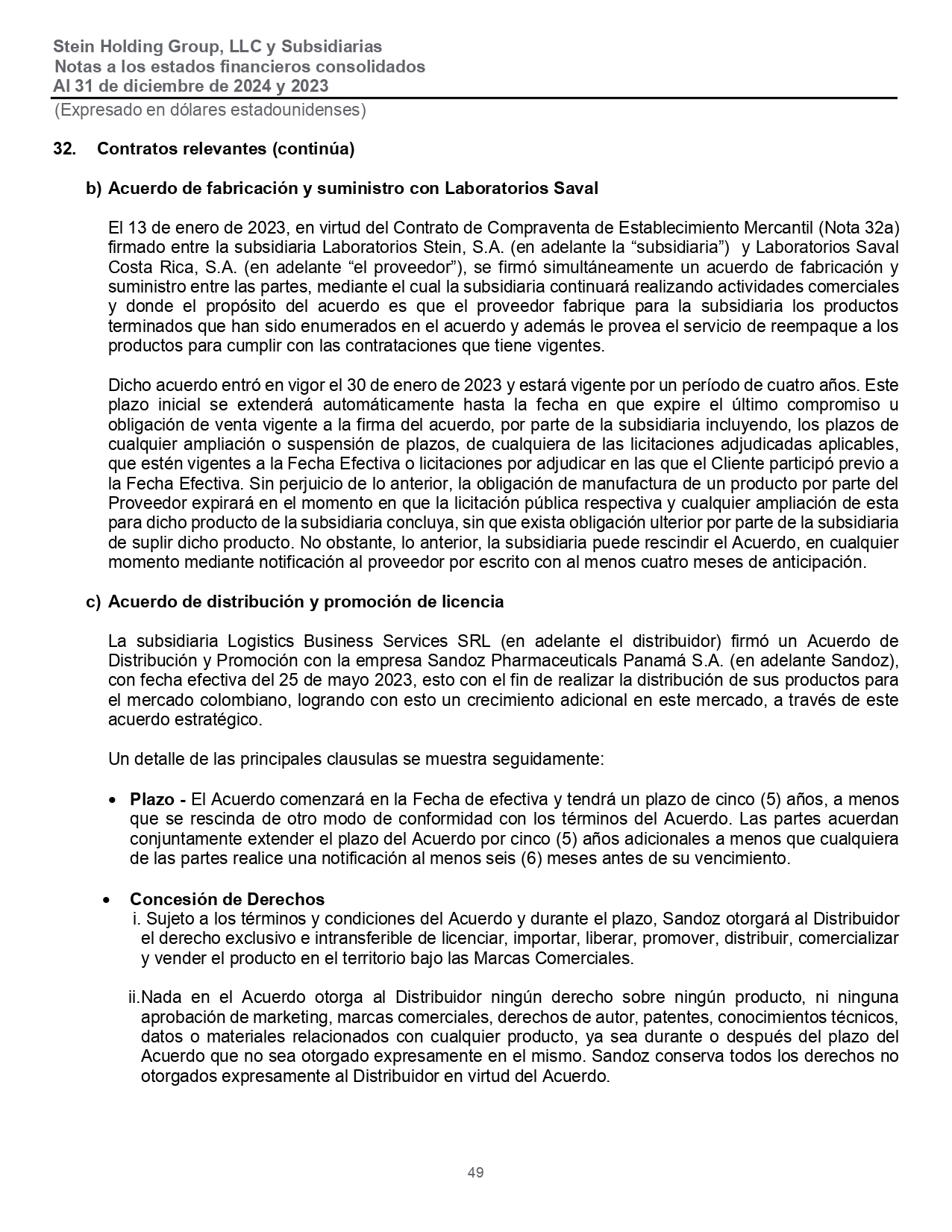 Stein Holding Group, LLC y Subsidiarias
Notas a los estados financieros consolidados
Al 31 de diciembre de 2024 y 2023
(Expresado en dólares estadounidenses)

32. Contratos relevantes (continúa)

b) Acuerdo de fabricación y suministro con Laboratorios Saval

El 13 de enero de 2023, en virtud del Contrato de Compraventa de Establecimiento Mercantil (Nota 32a) firmado entre la subsidiaria Laboratorios Stein, S.A. (en adelante la “subsidiaria”) y Laboratorios Saval Costa Rica, S.A. (en adelante “el proveedor”), se firmó simultáneamente un acuerdo de fabricación y suministro entre las partes, mediante el cual la subsidiaria continuará realizando actividades comerciales y donde el propósito del acuerdo es que el proveedor fabrique para la subsidiaria los productos terminados que han sido enumerados en el acuerdo y además le provea el servicio de reempaque a los productos para cumplir con las contrataciones que tiene vigentes.

Dicho acuerdo entró en vigor el 30 de enero de 2023 y estará vigente por un período de cuatro años. Este plazo inicial se extenderá automáticamente hasta la fecha en que expire el último compromiso u obligación de venta vigente a la firma del acuerdo, por parte de la subsidiaria incluyendo, los plazos de cualquier ampliación o suspensión de plazos, de cualquiera de las licitaciones adjudicadas aplicables, que estén vigentes a la Fecha Efectiva o licitaciones por adjudicar en las que el Cliente participó previo a la Fecha Efectiva. Sin perjuicio de lo anterior, la obligación de manufactura de un producto por parte del Proveedor expirará en el momento en que la licitación pública respectiva y cualquier ampliación de esta para dicho producto de la subsidiaria concluya, sin que exista obligación ulterior por parte de la subsidiaria de suplir dicho producto. No obstante, lo anterior, la subsidiaria puede rescindir el Acuerdo, en cualquier momento mediante notificación al proveedor por escrito con al menos cuatro meses de anticipación.

c) Acuerdo de distribución y promoción de licencia

La subsidiaria Logistics Business Services SRL (en adelante el distribuidor) firmó un Acuerdo de Distribución y Promoción con la empresa Sandoz Pharmaceuticals Panamá S.A. (en adelante Sandoz), con fecha efectiva del 25 de mayo 2023, esto con el fin de realizar la distribución de sus productos para el mercado colombiano, logrando con esto un crecimiento adicional en este mercado, a través de este acuerdo estratégico.

Un detalle de las principales clausulas se muestra seguidamente:

• Plazo - El Acuerdo comenzará en la Fecha de efectiva y tendrá un plazo de cinco (5) años, a menos que se rescinda de otro modo de conformidad con los términos del Acuerdo. Las partes acuerdan conjuntamente extender el plazo del Acuerdo por cinco (5) años adicionales a menos que cualquiera de las partes realice una notificación al menos seis (6) meses antes de su vencimiento.

• Concesión de Derechos
i. Sujeto a los términos y condiciones del Acuerdo y durante el plazo, Sandoz otorgará al Distribuidor el derecho exclusivo e intransferible de licenciar, importar, liberar, promover, distribuir, comercializar y vender el producto en el territorio bajo las Marcas Comerciales.

ii. Nada en el Acuerdo otorga al Distribuidor ningún derecho sobre ningún producto, ni ninguna aprobación de marketing, marcas comerciales, derechos de autor, patentes, conocimientos técnicos, datos o materiales relacionados con cualquier producto, ya sea durante o después del plazo del Acuerdo que no sea otorgado expresamente en el mismo. Sandoz conserva todos los derechos no otorgados expresamente al Distribuidor en virtud del Acuerdo.

49